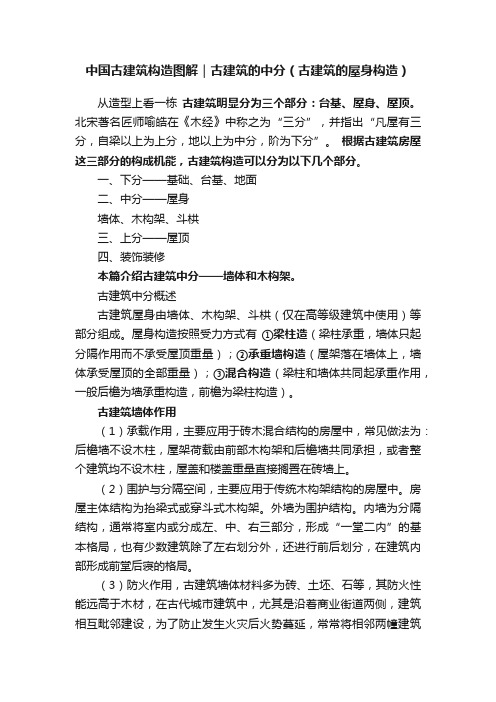 中国古建筑构造图解｜古建筑的中分（古建筑的屋身构造）

从造型上看一栋 古建筑明显分为三个部分：台基、屋身、屋顶。北宋著名匠师喻皓在《木经》中称之为“三分”，并指出“凡屋有三分，自梁以上为上分，地以上为中分，阶为下分”。 根据古建筑房屋这三部分的构成机能，古建筑构造可以分为以下几个部分。

一、下分——基础、台基、地面

二、中分——屋身

墙体、木构架、斗栱

三、上分——屋顶

四、装饰装修

本篇介绍古建筑中分——墙体和木构架。

古建筑中分概述

古建筑屋身由墙体、木构架、斗栱（仅在高等级建筑中使用）等部分组成。屋身构造按照受力方式有 ①梁柱造（梁柱承重，墙体只起分隔作用而不承受屋顶重量）；②承重墙构造（屋架落在墙体上，墙体承受屋顶的全部重量）；③混合构造（梁柱和墙体共同起承重作用，一般后檐为墙承重构造，前檐为梁柱构造）。

古建筑墙体作用

（1）承载作用，主要应用于砖木混合结构的房屋中，常见做法为：后檐墙不设木柱，屋架荷载由前部木构架和后檐墙共同承担，或者整个建筑均不设木柱，屋盖和楼盖重量直接搁置在砖墙上。

（2）围护与分隔空间，主要应用于传统木构架结构的房屋中。房屋主体结构为抬梁式或穿斗式木构架。外墙为围护结构。内墙为分隔结构，通常将室内或分成左、中、右三部分，形成“一堂二内”的基本格局，也有少数建筑除了左右划分外，还进行前后划分，在建筑内部形成前堂后寝的格局。

（3）防火作用，古建筑墙体材料多为砖、土坯、石等，其防火性能远高于木材，在古代城市建筑中，尤其是沿着商业街道两侧，建筑相互毗邻建设，为了防止发生火灾后火势蔓延，常常将相邻两幢建筑